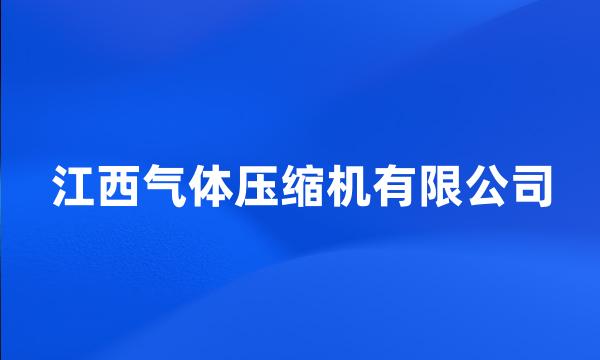 江西气体压缩机有限公司